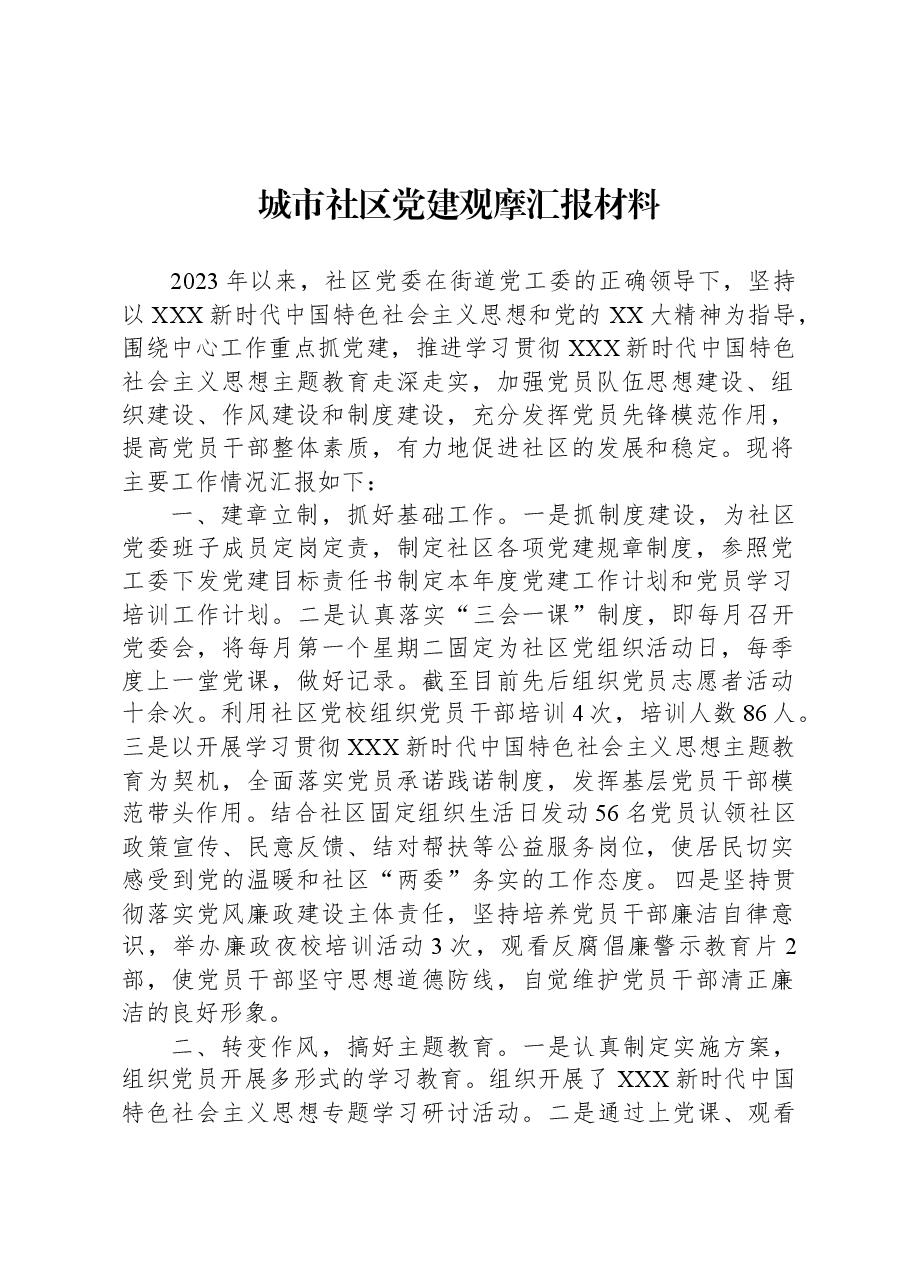 城市社区党建观摩汇报材料

2023年以来，社区党委在街道党工委的正确领导下，坚持以XXX新时代中国特色社会主义思想和党的XX大精神为指导，围绕中心工作重点抓党建，推进学习贯彻XXX新时代中国特色社会主义思想主题教育走深走实，加强党员队伍思想建设、组织建设、作风建设和制度建设，充分发挥党员先锋模范作用，提高党员干部整体素质，有力地促进社区的发展和稳定。现将主要工作情况汇报如下：

一、建章立制，抓好基础工作。一是抓制度建设，为社区党委班子成员定岗定责，制定社区各项党建规章制度，参照党工委下发党建目标责任书制定本年度党建工作计划和党员学习培训工作计划。二是认真落实“三会一课”制度，即每月召开党委会，将每月第一个星期二固定为社区党组织活动日，每季度上一堂党课，做好记录。截至目前先后组织党员志愿者活动十余次。利用社区党校组织党员干部培训4次，培训人数86人。三是以开展学习贯彻XXX新时代中国特色社会主义思想主题教育为契机，全面落实党员承诺践诺制度，发挥基层党员干部模范带头作用。结合社区固定组织生活日发动56名党员认领社区政策宣传、民意反馈、结对帮扶等公益服务岗位，使居民切实感受到党的温暖和社区“两委”务实的工作态度。四是坚持贯彻落实党风廉政建设主体责任，坚持培养党员干部廉洁自律意识，举办廉政夜校培训活动3次，观看反腐倡廉警示教育片2部，使党员干部坚守思想道德防线，自觉维护党员干部清正廉洁的良好形象。

二、转变作风，搞好主题教育。一是认真制定实施方案，组织党员开展多形式的学习教育。组织开展了XXX新时代中国特色社会主义思想专题学习研讨活动。二是通过上党课、观看